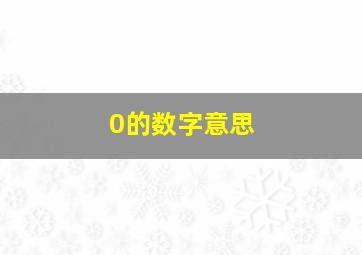 0的数字意思